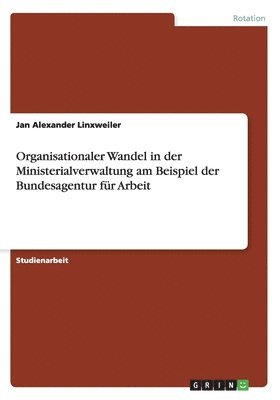 Rotation

Jan Alexander Linxweiler

Organisationaler Wandel in der Ministerialverwaltung am Beispiel der Bundesagentur für Arbeit

Studienarbeit

GRIN